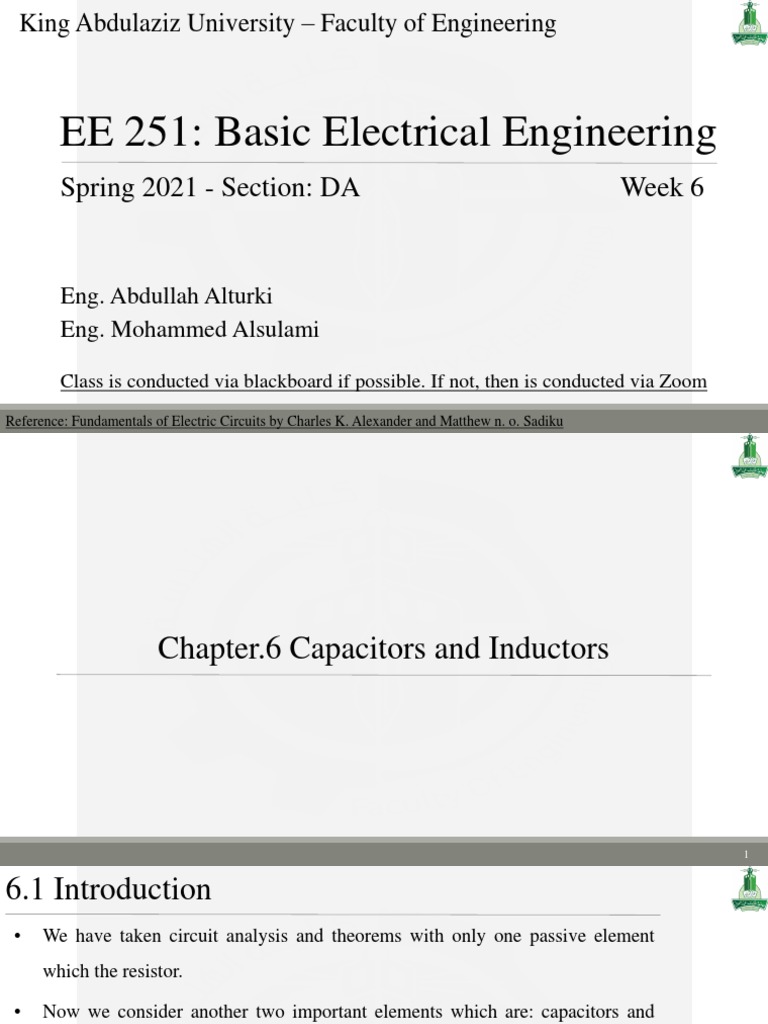 King Abdulaziz University – Faculty of Engineering

EE 251: Basic Electrical Engineering

Spring 2021 - Section: DA

Week 6

Eng. Abdullah Alturki
Eng. Mohammed Alsulami

Class is conducted via blackboard if possible. If not, then is conducted via Zoom

Reference: Fundamentals of Electric Circuits by Charles K. Alexander and Matthew n. o. Sadiku

Chapter.6 Capacitors and Inductors

1

6.1 Introduction

• We have taken circuit analysis and theorems with only one passive element which the resistor.

• Now we consider another two important elements which are: capacitors and